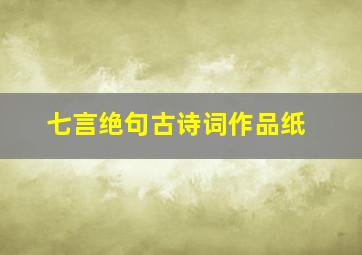 七言绝句古诗词作品纸